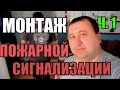 МОНТАЖ Ч. 1
ПОЖАРНОЙ
СИГНАЛИЗАЦИИ